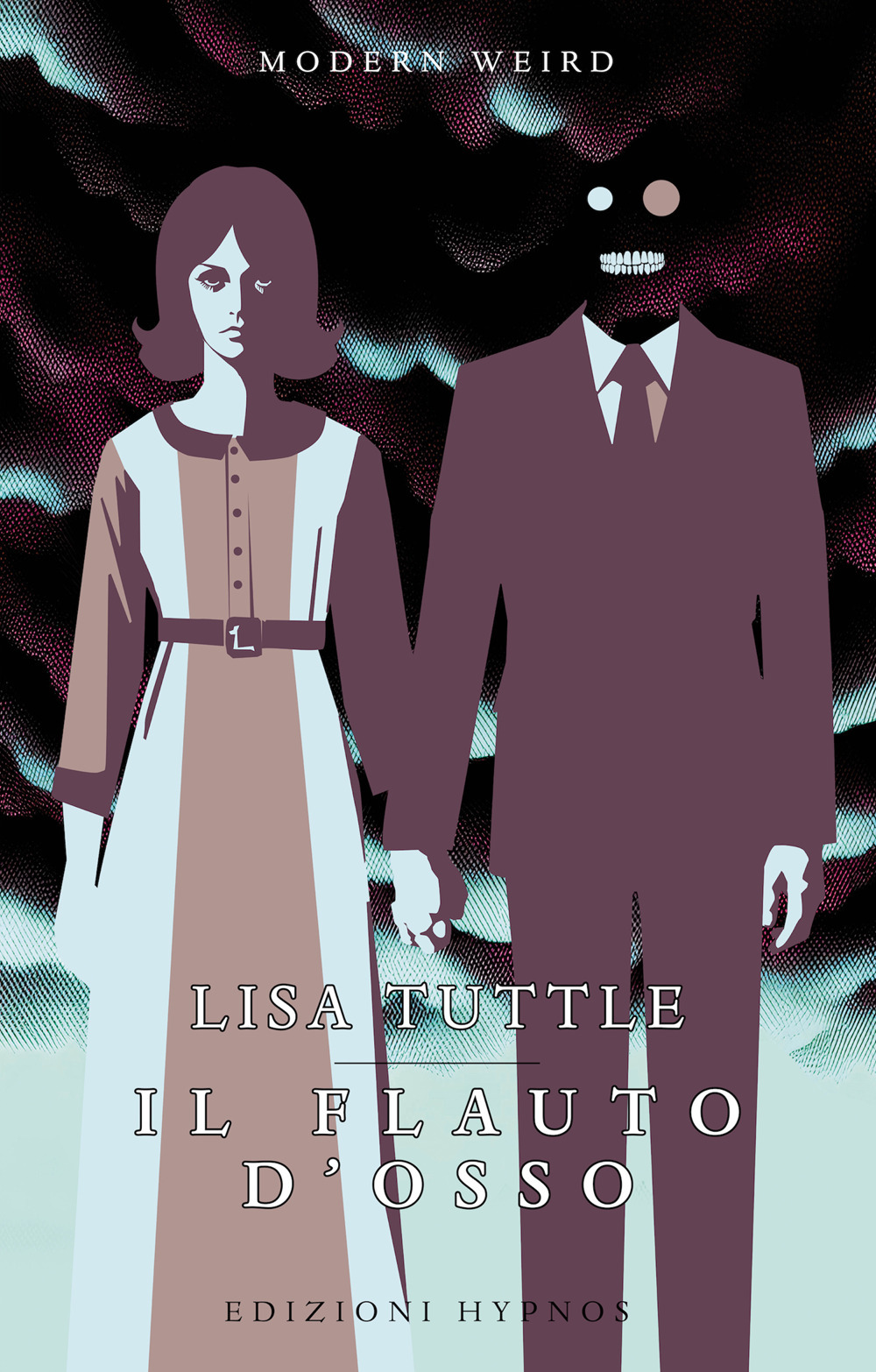 MODERN WEIRD

LISA TUTTLE

IL FLAUTO D'OSSO

EDIZIONI HYPNOS